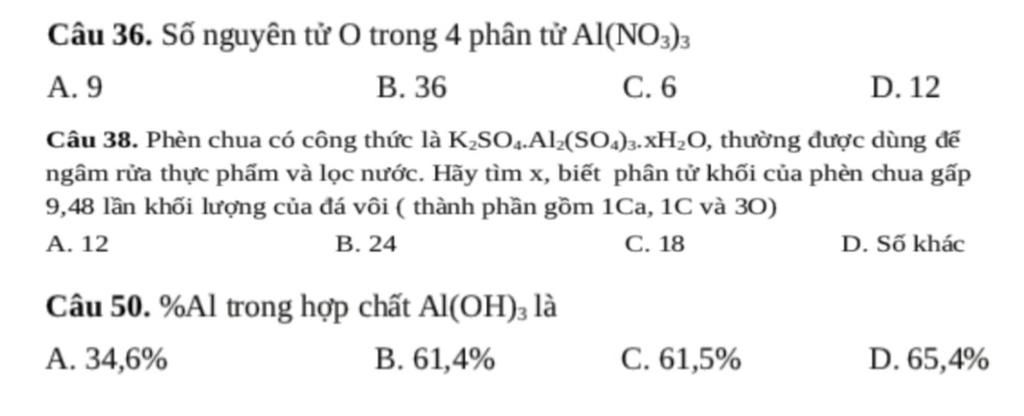 **Câu 36.** Số nguyên tử O trong 4 phân tử $Al(NO_3)_3$

A. 9 B. 36 C. 6 D. 12

**Câu 38.** Phèn chua có công thức là $K_2SO_4.Al_2(SO_4)_3.xH_2O$, thường được dùng để ngâm rửa thực phẩm và lọc nước. Hãy tìm x, biết phân tử khối của phèn chua gấp 9,48 lần khối lượng của đá vôi ( thành phần gồm 1Ca, 1C và 3O)

A. 12 B. 24 C. 18 D. Số khác

**Câu 50.** %Al trong hợp chất $Al(OH)_3$ là

A. 34,6% B. 61,4% C. 61,5% D. 65,4%